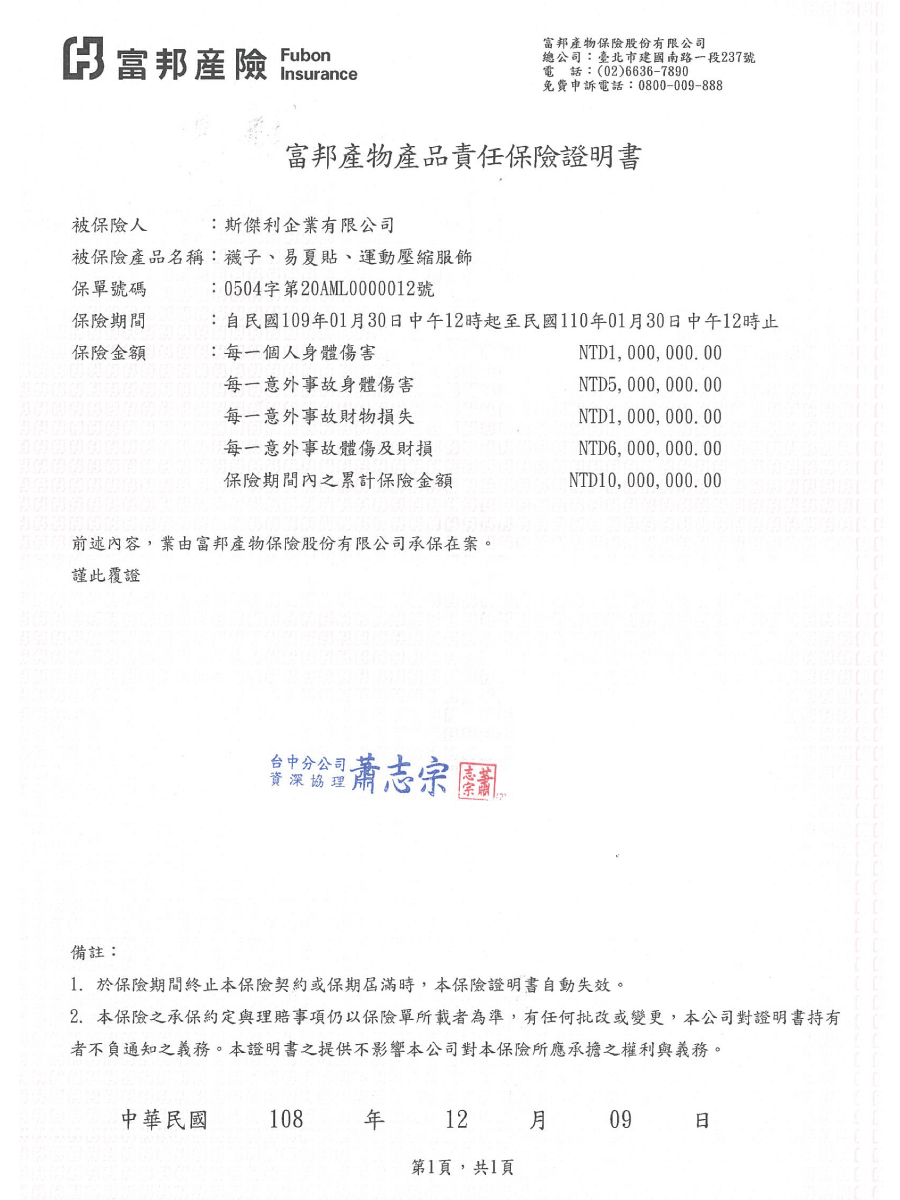 富邦產險 Fubon Insurance

富邦產物保險股份有限公司
總公司：臺北市建國南路一段237號
電　話：(02)6636-7890
免費申訴電話：0800-009-888

富邦產物產品責任保險證明書

被保險人　　　：斯傑利企業有限公司
被保險產品名稱：襪子、易夏貼、運動壓縮服飾
保單號碼　　　：0504字第20AML0000012號
保險期間　　　：自民國109年01月30日中午12時起至民國110年01月30日中午12時止
保險金額　　　：每一個人身體傷害　NTD1,000,000.00
每一意外事故身體傷害　NTD5,000,000.00
每一意外事故財物損失　NTD1,000,000.00
每一意外事故體傷及財損　NTD6,000,000.00
保險期間內之累計保險金額　NTD10,000,000.00

前述內容，業由富邦產物保險股份有限公司承保在案。

謹此覆證

台中分公司
資深協理 蕭志宗 蕭志宗

備註：
1. 於保險期間終止本保險契約或保期屆滿時，本保險證明書自動失效。
2. 本保險之承保約定與理賠事項仍以保險單所載者為準，有任何批改或變更，本公司對證明書持有者不負通知之義務。本證明書之提供不影響本公司對本保險所應承擔之權利與義務。

中華民國　108　年　12　月　09　日

第1頁，共1頁